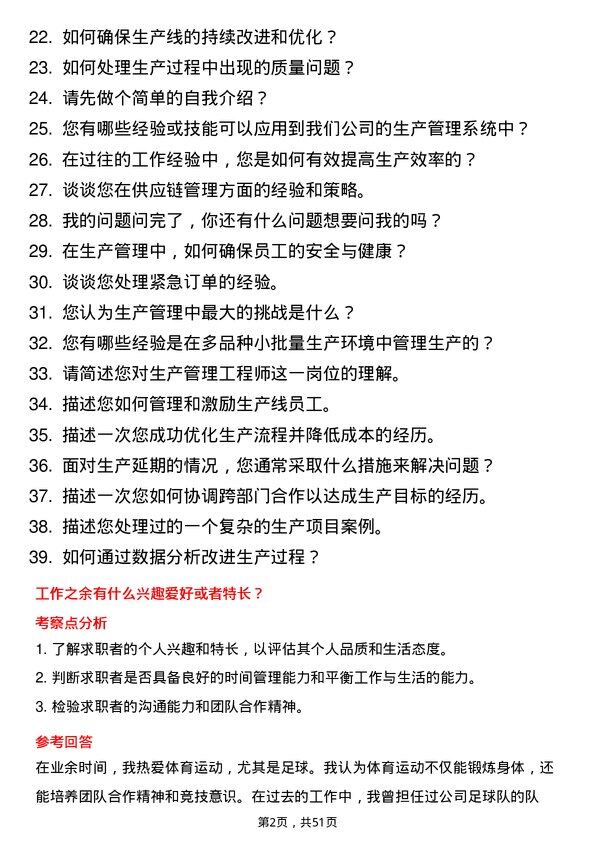 22. 如何确保生产线的持续改进和优化？

23. 如何处理生产过程中出现的质量问题？

24. 请先做个简单的自我介绍？

25. 您有哪些经验或技能可以应用到我们公司的生产管理系统中？

26. 在过往的工作经验中，您是如何有效提高生产效率的？

27. 谈谈您在供应链管理方面的经验和策略。

28. 我的问题问完了，你还有什么问题想要问我的吗？

29. 在生产管理中，如何确保员工的安全与健康？

30. 谈谈您处理紧急订单的经验。

31. 您认为生产管理中最大的挑战是什么？

32. 您有哪些经验是在多品种小批量生产环境中管理生产的？

33. 请简述您对生产管理工程师这一岗位的理解。

34. 描述您如何管理和激励生产线员工。

35. 描述一次您成功优化生产流程并降低成本的经历。

36. 面对生产延期的情况，您通常采取什么措施来解决问题？

37. 描述一次您如何协调跨部门合作以达成生产目标的经历。

38. 描述您处理过的一个复杂的生产项目案例。

39. 如何通过数据分析改进生产过程？

工作之余有什么兴趣爱好或者特长？

考察点分析

1. 了解求职者的个人兴趣和特长，以评估其个人品质和生活态度。

2. 判断求职者是否具备良好的时间管理能力和平衡工作与生活的能力。

3. 检验求职者的沟通能力和团队合作精神。

参考回答

在业余时间，我热爱体育运动，尤其是足球。我认为体育运动不仅能锻炼身体，还能培养团队合作精神和竞技意识。在过去的工作中，我曾担任过公司足球队的队

第2页，共51页